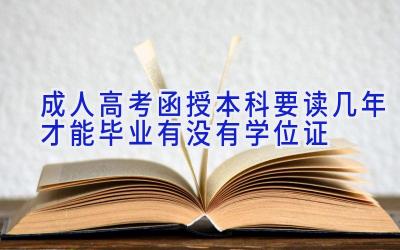 成人高考函授本科要读几年才能毕业有没有学位证